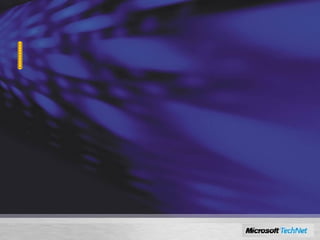 Microsoft TechNet